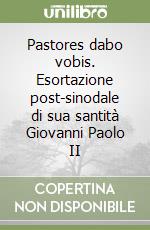 unilibro

Pastores dabo vobis. Esortazione post-sinodale di sua santità Giovanni Paolo II

COPERTINA NON DISPONIBILE